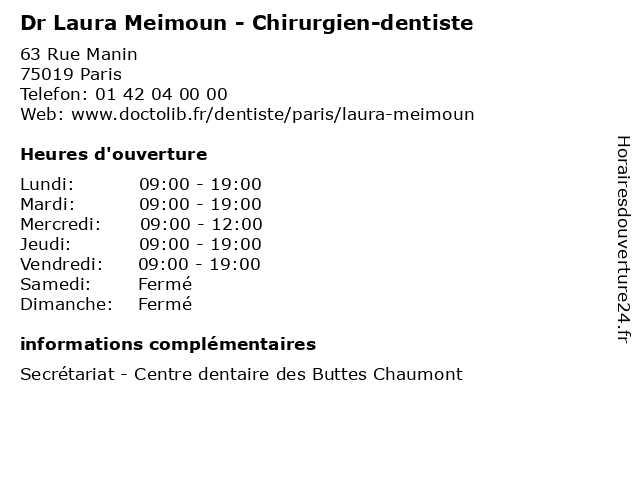 Dr Laura Meimoun - Chirurgien-dentiste

63 Rue Manin
75019 Paris
Telefon: 01 42 04 00 00
Web: www.doctolib.fr/dentiste/paris/laura-meimoun

Heures d'ouverture

Lundi: 09:00 - 19:00
Mardi: 09:00 - 19:00
Mercredi: 09:00 - 12:00
Jeudi: 09:00 - 19:00
Vendredi: 09:00 - 19:00
Samedi: Fermé
Dimanche: Fermé

informations complémentaires

Secrétariat - Centre dentaire des Buttes Chaumont

Horairesdouverture24.fr